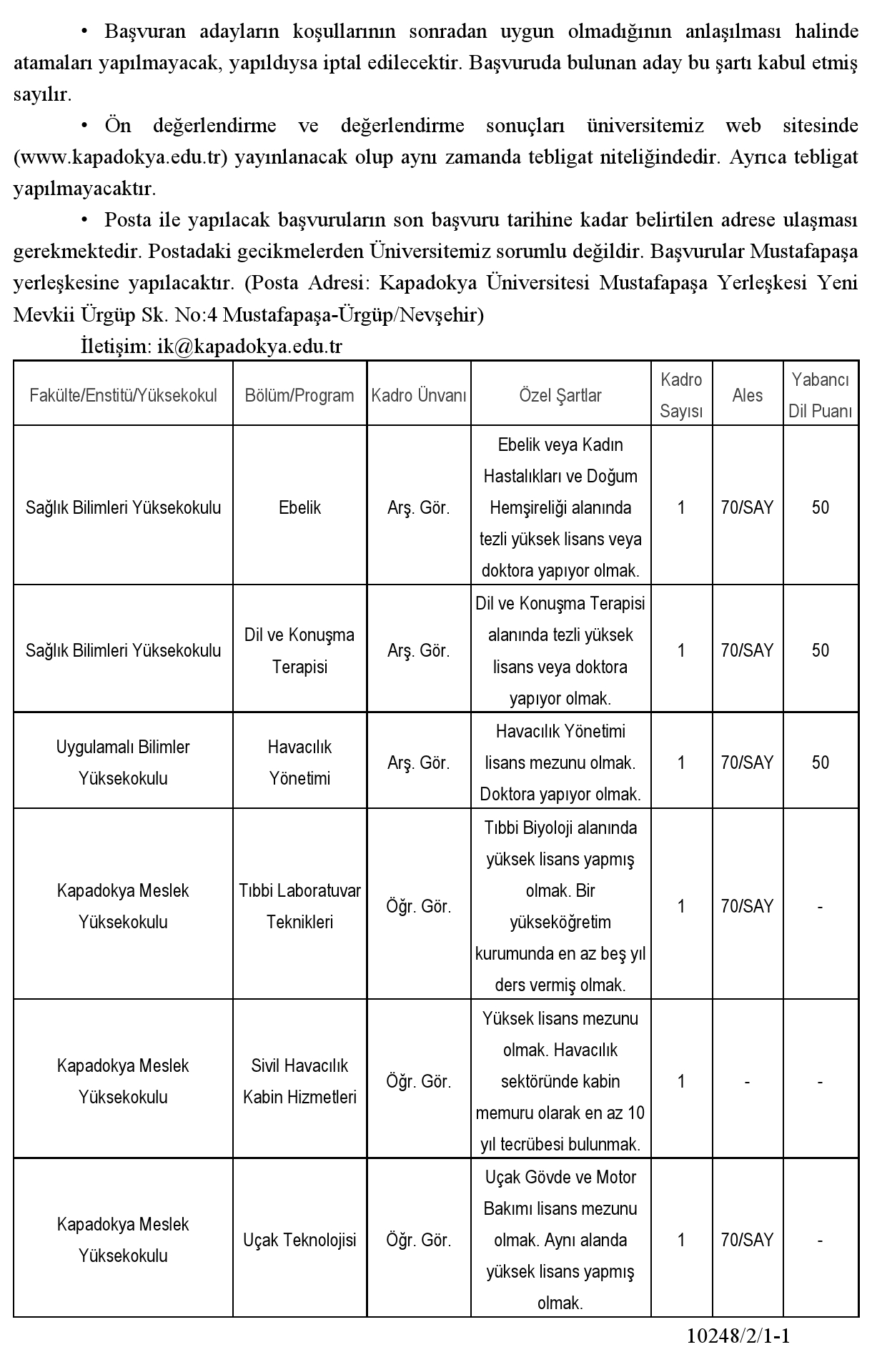 • Başvuran adayların koşullarının sonradan uygun olmadığının anlaşılması halinde atamaları yapılmayacak, yapıldıysa iptal edilecektir. Başvuruda bulunan aday bu şartı kabul etmiş sayılır.

• Ön değerlendirme ve değerlendirme sonuçları üniversitemiz web sitesinde (www.kapadokya.edu.tr) yayınlanacak olup aynı zamanda tebligat niteliğindedir. Ayrıca tebligat yapılmayacaktır.

• Posta ile yapılacak başvuruların son başvuru tarihine kadar belirtilen adrese ulaşması gerekmektedir. Postadaki gecikmelerden Üniversitemiz sorumlu değildir. Başvurular Mustafapaşa yerleşkesine yapılacaktır. (Posta Adresi: Kapadokya Üniversitesi Mustafapaşa Yerleşkesi Yeni Mevkii Ürgüp Sk. No:4 Mustafapaşa-Ürgüp/Nevşehir)

İletişim: ik@kapadokya.edu.tr

| Fakülte/Enstitü/Yüksekokul | Bölüm/Program | Kadro Ünvanı | Özel Şartlar | Kadro Sayısı | Ales | Yabancı Dil Puanı |
|---|---|---|---|---|---|---|
| Sağlık Bilimleri Yüksekokulu | Ebelik | Arş. Gör. | Ebelik veya Kadın Hastalıkları ve Doğum Hemşireliği alanında tezli yüksek lisans veya doktora yapıyor olmak. | 1 | 70/SAY | 50 |
| Sağlık Bilimleri Yüksekokulu | Dil ve Konuşma Terapisi | Arş. Gör. | Dil ve Konuşma Terapisi alanında tezli yüksek lisans veya doktora yapıyor olmak. | 1 | 70/SAY | 50 |
| Uygulamalı Bilimler Yüksekokulu | Havacılık Yönetimi | Arş. Gör. | Havacılık Yönetimi lisans mezunu olmak. Doktora yapıyor olmak. | 1 | 70/SAY | 50 |
| Kapadokya Meslek Yüksekokulu | Tıbbi Laboratuvar Teknikleri | Öğr. Gör. | Tıbbi Biyoloji alanında yüksek lisans yapmış olmak. Bir yükseköğretim kurumunda en az beş yıl ders vermiş olmak. | 1 | 70/SAY | - |
| Kapadokya Meslek Yüksekokulu | Sivil Havacılık Kabin Hizmetleri | Öğr. Gör. | Yüksek lisans mezunu olmak. Havacılık sektöründe kabin memuru olarak en az 10 yıl tecrübesi bulunmak. | 1 | - | - |
| Kapadokya Meslek Yüksekokulu | Uçak Teknolojisi | Öğr. Gör. | Uçak Gövde ve Motor Bakımı lisans mezunu olmak. Aynı alanda yüksek lisans yapmış olmak. | 1 | 70/SAY | - |

10248/2/1-1